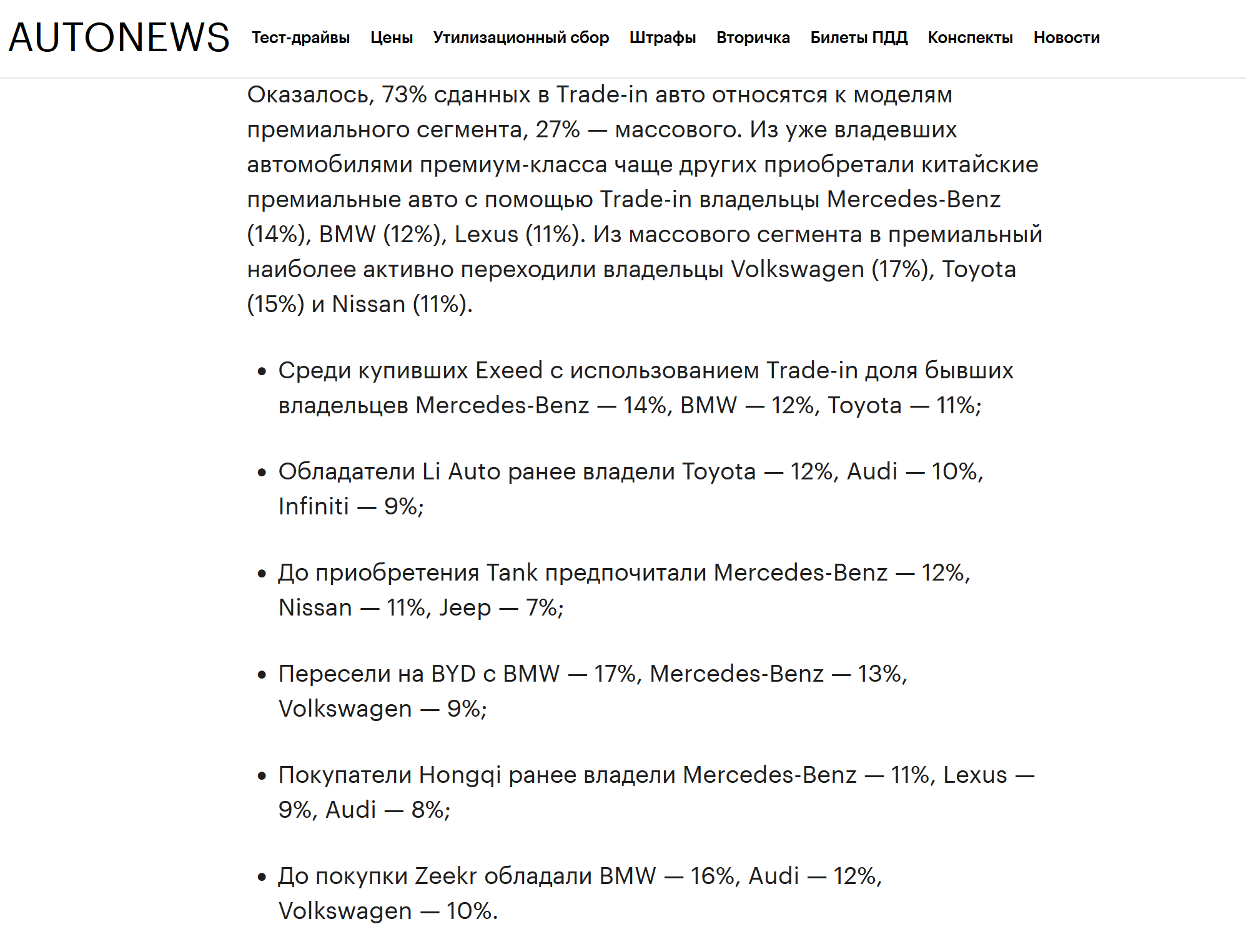 AUTONEWS Тест-драйвы Цены Утилизационный сбор Штрафы Вторичка Билеты ПДД Конспекты Новости

Оказалось, 73% сданных в Trade-in авто относятся к моделям премиального сегмента, 27% — массового. Из уже владевших автомобилями премиум-класса чаще других приобретали китайские премиальные авто с помощью Trade-in владельцы Mercedes-Benz (14%), BMW (12%), Lexus (11%). Из массового сегмента в премиальный наиболее активно переходили владельцы Volkswagen (17%), Toyota (15%) и Nissan (11%).

• Среди купивших Exeed с использованием Trade-in доля бывших владельцев Mercedes-Benz — 14%, BMW — 12%, Toyota — 11%;

• Обладатели Li Auto ранее владели Toyota — 12%, Audi — 10%, Infiniti — 9%;

• До приобретения Tank предпочитали Mercedes-Benz — 12%, Nissan — 11%, Jeep — 7%;

• Пересели на BYD с BMW — 17%, Mercedes-Benz — 13%, Volkswagen — 9%;

• Покупатели Hongqi ранее владели Mercedes-Benz — 11%, Lexus — 9%, Audi — 8%;

• До покупки Zeekr обладали BMW — 16%, Audi — 12%, Volkswagen — 10%.